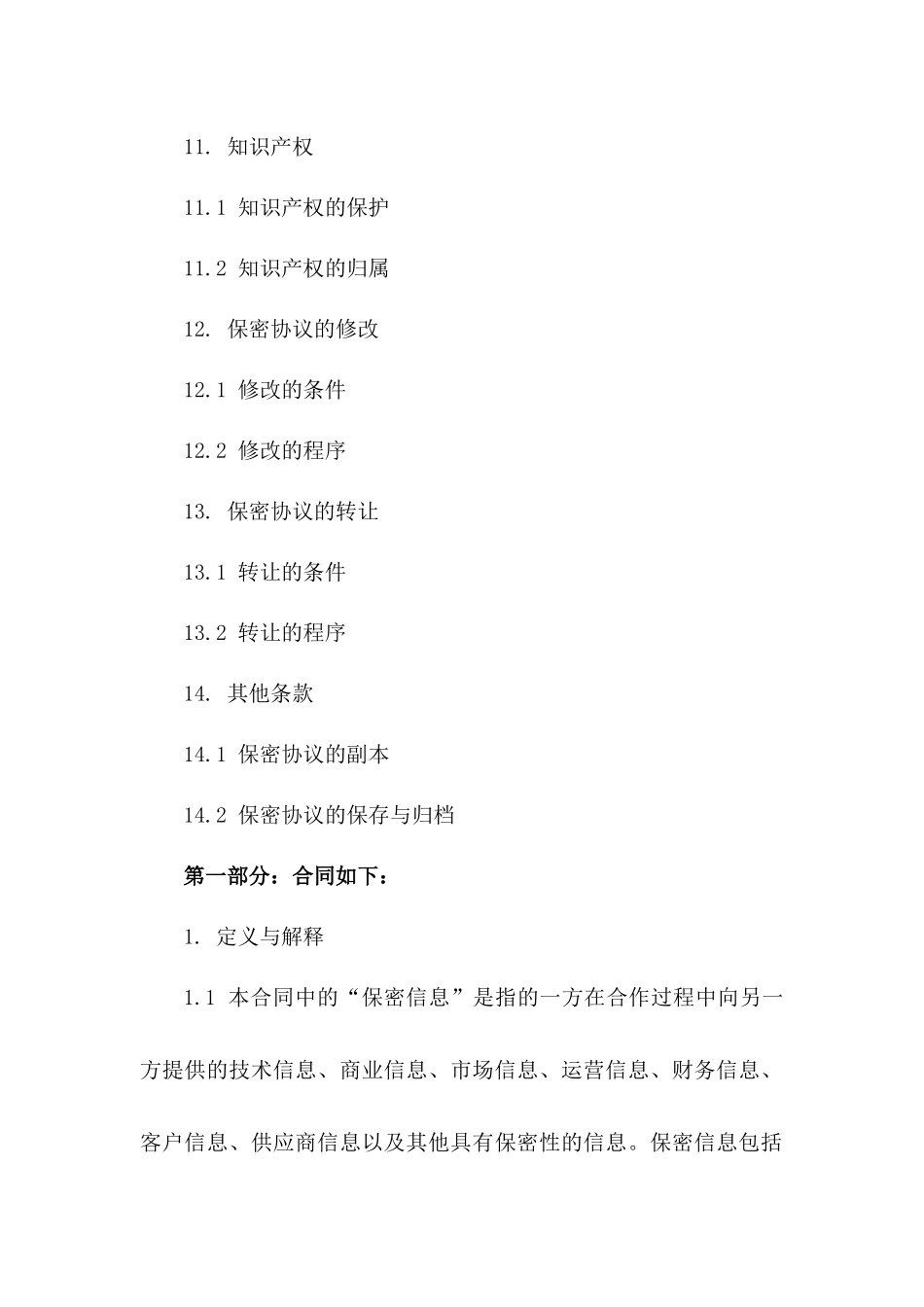 11. 知识产权

11.1 知识产权的保护

11.2 知识产权的归属

12. 保密协议的修改

12.1 修改的条件

12.2 修改的程序

13. 保密协议的转让

13.1 转让的条件

13.2 转让的程序

14. 其他条款

14.1 保密协议的副本

14.2 保密协议的保存与归档

第一部分：合同如下：

1. 定义与解释

1.1 本合同中的“保密信息”是指的一方在合作过程中向另一方提供的技术信息、商业信息、市场信息、运营信息、财务信息、客户信息、供应商信息以及其他具有保密性的信息。保密信息包括